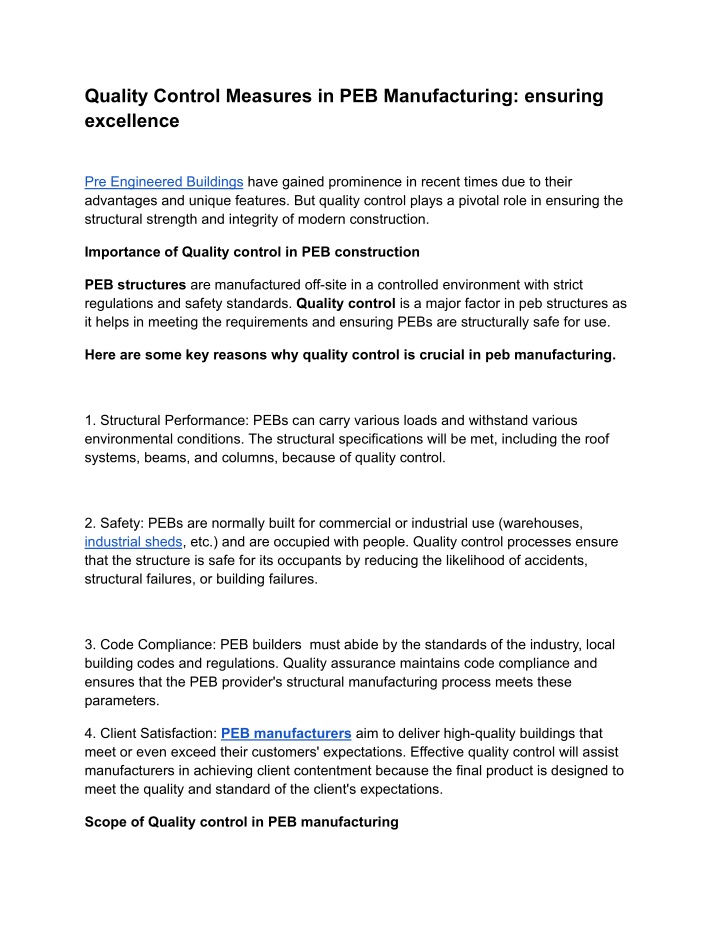 Quality Control Measures in PEB Manufacturing: ensuring excellence

Pre Engineered Buildings have gained prominence in recent times due to their advantages and unique features. But quality control plays a pivotal role in ensuring the structural strength and integrity of modern construction.

Importance of Quality control in PEB construction

PEB structures are manufactured off-site in a controlled environment with strict regulations and safety standards. Quality control is a major factor in peb structures as it helps in meeting the requirements and ensuring PEBs are structurally safe for use.

Here are some key reasons why quality control is crucial in peb manufacturing.

1. Structural Performance: PEBs can carry various loads and withstand various environmental conditions. The structural specifications will be met, including the roof systems, beams, and columns, because of quality control.

2. Safety: PEBs are normally built for commercial or industrial use (warehouses, industrial sheds, etc.) and are occupied with people. Quality control processes ensure that the structure is safe for its occupants by reducing the likelihood of accidents, structural failures, or building failures.

3. Code Compliance: PEB builders must abide by the standards of the industry, local building codes and regulations. Quality assurance maintains code compliance and ensures that the PEB provider's structural manufacturing process meets these parameters.

4. Client Satisfaction: PEB manufacturers aim to deliver high-quality buildings that meet or even exceed their customers' expectations. Effective quality control will assist manufacturers in achieving client contentment because the final product is designed to meet the quality and standard of the client's expectations.

Scope of Quality control in PEB manufacturing